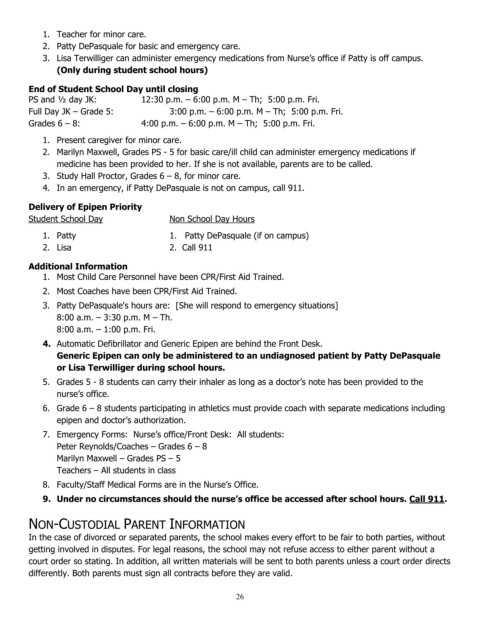 1. Teacher for minor care.
2. Patty DePasquale for basic and emergency care.
3. Lisa Terwilliger can administer emergency medications from Nurse's office if Patty is off campus. **(Only during student school hours)**

**End of Student School Day until closing**
PS and ½ day JK: 12:30 p.m. – 6:00 p.m. M – Th; 5:00 p.m. Fri.
Full Day JK – Grade 5: 3:00 p.m. – 6:00 p.m. M – Th; 5:00 p.m. Fri.
Grades 6 – 8: 4:00 p.m. – 6:00 p.m. M – Th; 5:00 p.m. Fri.

1. Present caregiver for minor care.
2. Marilyn Maxwell, Grades PS - 5 for basic care/ill child can administer emergency medications if medicine has been provided to her. If she is not available, parents are to be called.
3. Study Hall Proctor, Grades 6 – 8, for minor care.
4. In an emergency, if Patty DePasquale is not on campus, call 911.

**Delivery of Epipen Priority**
Student School Day
1. Patty
2. Lisa

Non School Day Hours
1. Patty DePasquale (if on campus)
2. Call 911

**Additional Information**
1. Most Child Care Personnel have been CPR/First Aid Trained.
2. Most Coaches have been CPR/First Aid Trained.
3. Patty DePasquale's hours are: [She will respond to emergency situations]
8:00 a.m. – 3:30 p.m. M – Th.
8:00 a.m. – 1:00 p.m. Fri.
4. Automatic Defibrillator and Generic Epipen are behind the Front Desk.
**Generic Epipen can only be administered to an undiagnosed patient by Patty DePasquale or Lisa Terwilliger during school hours.**
5. Grades 5 - 8 students can carry their inhaler as long as a doctor's note has been provided to the nurse's office.
6. Grade 6 – 8 students participating in athletics must provide coach with separate medications including epipen and doctor's authorization.
7. Emergency Forms: Nurse's office/Front Desk: All students:
Peter Reynolds/Coaches – Grades 6 – 8
Marilyn Maxwell – Grades PS – 5
Teachers – All students in class
8. Faculty/Staff Medical Forms are in the Nurse's Office.
9. **Under no circumstances should the nurse's office be accessed after school hours. Call 911.**

NON-CUSTODIAL PARENT INFORMATION
In the case of divorced or separated parents, the school makes every effort to be fair to both parties, without getting involved in disputes. For legal reasons, the school may not refuse access to either parent without a court order so stating. In addition, all written materials will be sent to both parents unless a court order directs differently. Both parents must sign all contracts before they are valid.

26